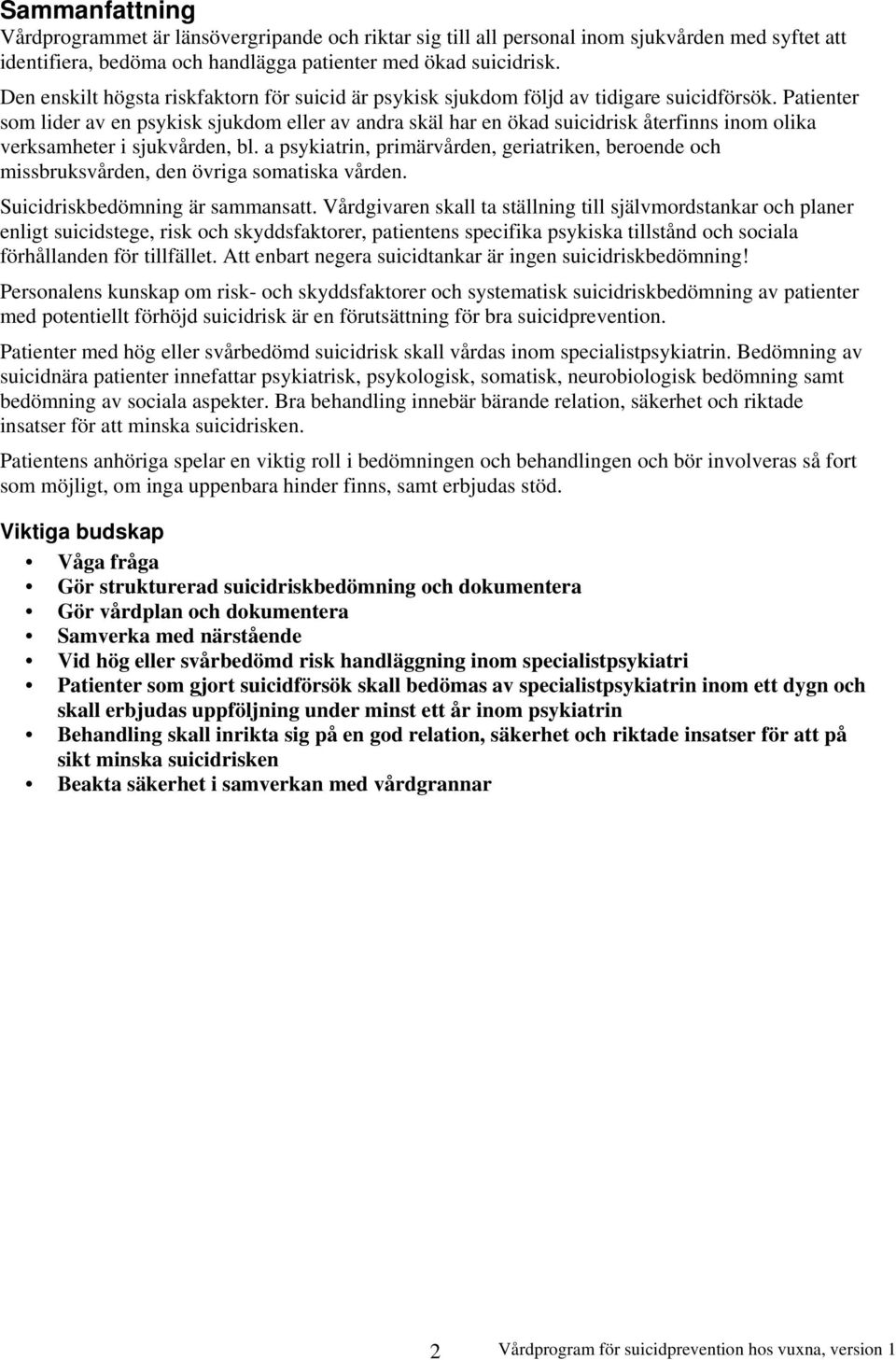 Sammanfattning
Vårdprogrammet är länsövergripande och riktar sig till all personal inom sjukvården med syftet att identifiera, bedöma och handlägga patienter med ökad suicidrisk.
Den enskilt högsta riskfaktorn för suicid är psykisk sjukdom följd av tidigare suicidförsök. Patienter som lider av en psykisk sjukdom eller av andra skäl har en ökad suicidrisk återfinns inom olika verksamheter i sjukvården, bl. a psykiatrin, primärvården, geriatriken, beroende och missbruksvården, den övriga somatiska vården.

Suicidriskbedömning är sammansatt. Vårdgivaren skall ta ställning till självmordstankar och planer enligt suicidstege, risk och skyddsfaktorer, patientens specifika psykiska tillstånd och sociala förhållanden för tillfället. Att enbart negera suicidtankar är ingen suicidriskbedömning!

Personalens kunskap om risk- och skyddsfaktorer och systematisk suicidriskbedömning av patienter med potentiellt förhöjd suicidrisk är en förutsättning för bra suicidprevention.

Patienter med hög eller svårbedömd suicidrisk skall vårdas inom specialistpsykiatrin. Bedömning av suicidnära patienter innefattar psykiatrisk, psykologisk, somatisk, neurobiologisk bedömning samt bedömning av sociala aspekter. Bra behandling innebär bärande relation, säkerhet och riktade insatser för att minska suicidrisken.

Patientens anhöriga spelar en viktig roll i bedömningen och behandlingen och bör involveras så fort som möjligt, om inga uppenbara hinder finns, samt erbjudas stöd.

Viktiga budskap

• Våga fråga
• Gör strukturerad suicidriskbedömning och dokumentera
• Gör vårdplan och dokumentera
• Samverka med närstående
• Vid hög eller svårbedömd risk handläggning inom specialistpsykiatri
• Patienter som gjort suicidförsök skall bedömas av specialistpsykiatrin inom ett dygn och skall erbjudas uppföljning under minst ett år inom psykiatrin
• Behandling skall inrikta sig på en god relation, säkerhet och riktade insatser för att på sikt minska suicidrisken
• Beakta säkerhet i samverkan med vårdgrannar

2 Vårdprogram för suicidprevention hos vuxna, version 1